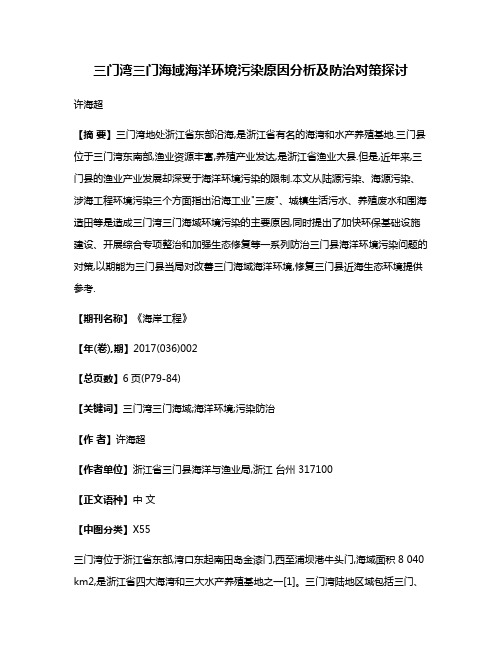 三门湾三门海域海洋环境污染原因分析及防治对策探讨

许海超

【摘 要】三门湾地处浙江省东部沿海,是浙江省有名的海湾和水产养殖基地.三门县位于三门湾东南部,渔业资源丰富,养殖产业发达,是浙江省渔业大县.但是,近年来,三门县的渔业产业发展却深受于海洋环境污染的限制.本文从陆源污染、海源污染、涉海工程环境污染三个方面指出沿海工业"三废"、城镇生活污水、养殖废水和围海造田等是造成三门湾三门海域环境污染的主要原因,同时提出了加快环保基础设施建设、开展综合专项整治和加强生态修复等一系列防治三门县海洋环境污染问题的对策,以期能为三门县当局对改善三门海域海洋环境,修复三门县近海生态环境提供参考.

【期刊名称】《海岸工程》

【年(卷),期】2017(036)002

【总页数】6页(P79-84)

【关键词】三门湾三门海域;海洋环境;污染防治

【作 者】许海超

【作者单位】浙江省三门县海洋与渔业局,浙江 台州 317100

【正文语种】中 文

【中图分类】X55

三门湾位于浙江省东部,湾口东起南田岛金漆门,西至浦坝港牛头门,海域面积 8 040 km2,是浙江省四大海湾和三大水产养殖基地之一[1]。三门湾陆地区域包括三门、